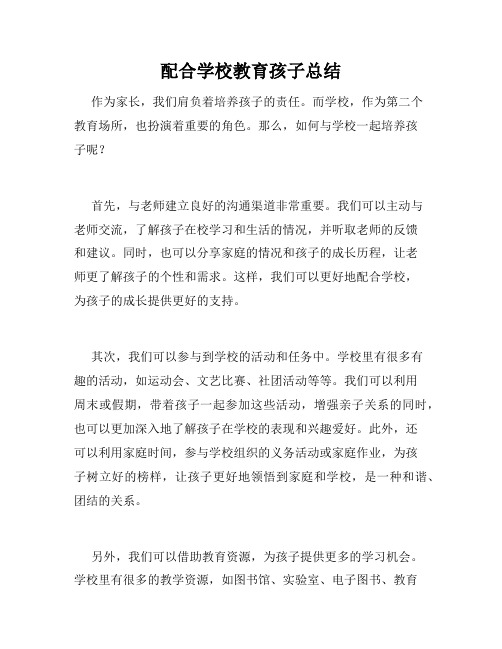 配合学校教育孩子总结

作为家长，我们肩负着培养孩子的责任。而学校，作为第二个教育场所，也扮演着重要的角色。那么，如何与学校一起培养孩子呢？

首先，与老师建立良好的沟通渠道非常重要。我们可以主动与老师交流，了解孩子在校学习和生活的情况，并听取老师的反馈和建议。同时，也可以分享家庭的情况和孩子的成长历程，让老师更了解孩子的个性和需求。这样，我们可以更好地配合学校，为孩子的成长提供更好的支持。

其次，我们可以参与到学校的活动和任务中。学校里有很多有趣的活动，如运动会、文艺比赛、社团活动等等。我们可以利用周末或假期，带着孩子一起参加这些活动，增强亲子关系的同时，也可以更加深入地了解孩子在学校的表现和兴趣爱好。此外，还可以利用家庭时间，参与学校组织的义务活动或家庭作业，为孩子树立好的榜样，让孩子更好地领悟到家庭和学校，是一种和谐、团结的关系。

另外，我们可以借助教育资源，为孩子提供更多的学习机会。学校里有很多的教学资源，如图书馆、实验室、电子图书、教育